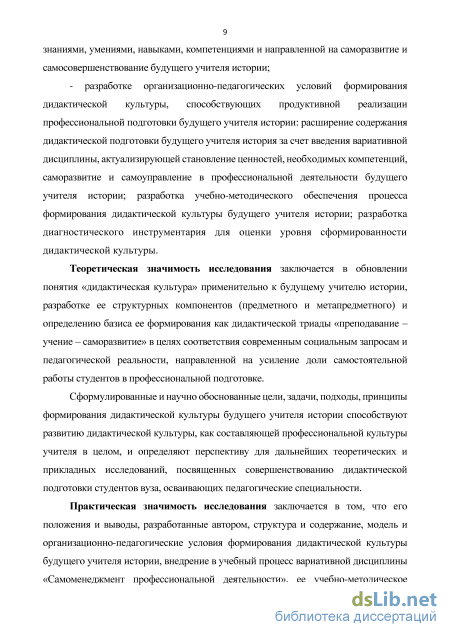 9

знаниями, умениями, навыками, компетенциями и направленной на саморазвитие и самосовершенствование будущего учителя истории;

- разработке организационно-педагогических условий формирования дидактической культуры, способствующих продуктивной реализации профессиональной подготовки будущего учителя истории: расширение содержания дидактической подготовки будущего учителя история за счет введения вариативной дисциплины, актуализирующей становление ценностей, необходимых компетенций, саморазвитие и самоуправление в профессиональной деятельности будущего учителя истории; разработка учебно-методического обеспечения процесса формирования дидактической культуры будущего учителя истории; разработка диагностического инструментария для оценки уровня сформированности дидактической культуры.

Теоретическая значимость исследования заключается в обновлении понятия «дидактическая культура» применительно к будущему учителю истории, разработке ее структурных компонентов (предметного и метапредметного) и определению базиса ее формирования как дидактической триады «преподавание – учение – саморазвитие» в целях соответствия современным социальным запросам и педагогической реальности, направленной на усиление доли самостоятельной работы студентов в профессиональной подготовке.

Сформулированные и научно обоснованные цели, задачи, подходы, принципы формирования дидактической культуры будущего учителя истории способствуют развитию дидактической культуры, как составляющей профессиональной культуры учителя в целом, и определяют перспективу для дальнейших теоретических и прикладных исследований, посвященных совершенствованию дидактической подготовки студентов вуза, осваивающих педагогические специальности.

Практическая значимость исследования заключается в том, что его положения и выводы, разработанные автором, структура и содержание, модель и организационно-педагогические условия формирования дидактической культуры будущего учителя истории, внедрение в учебный процесс вариативной дисциплины «Самоменеджмент профессиональной деятельности», ее учебно-методическое

dsLib.net
библиотека диссертаций